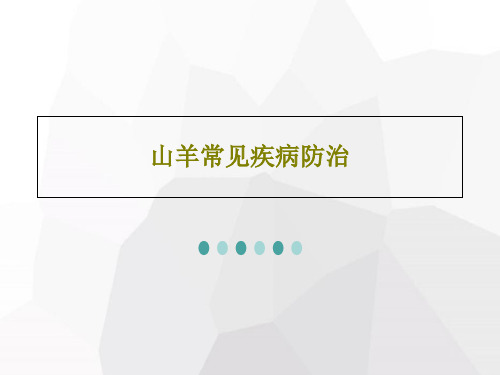 山羊常见疾病防治